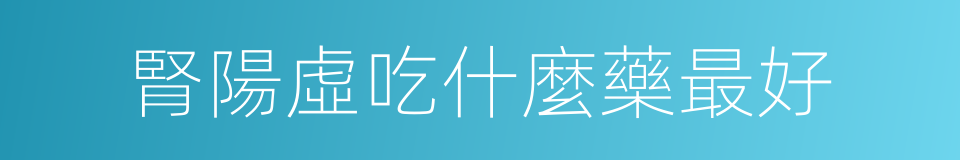 腎陽虛吃什麼藥最好